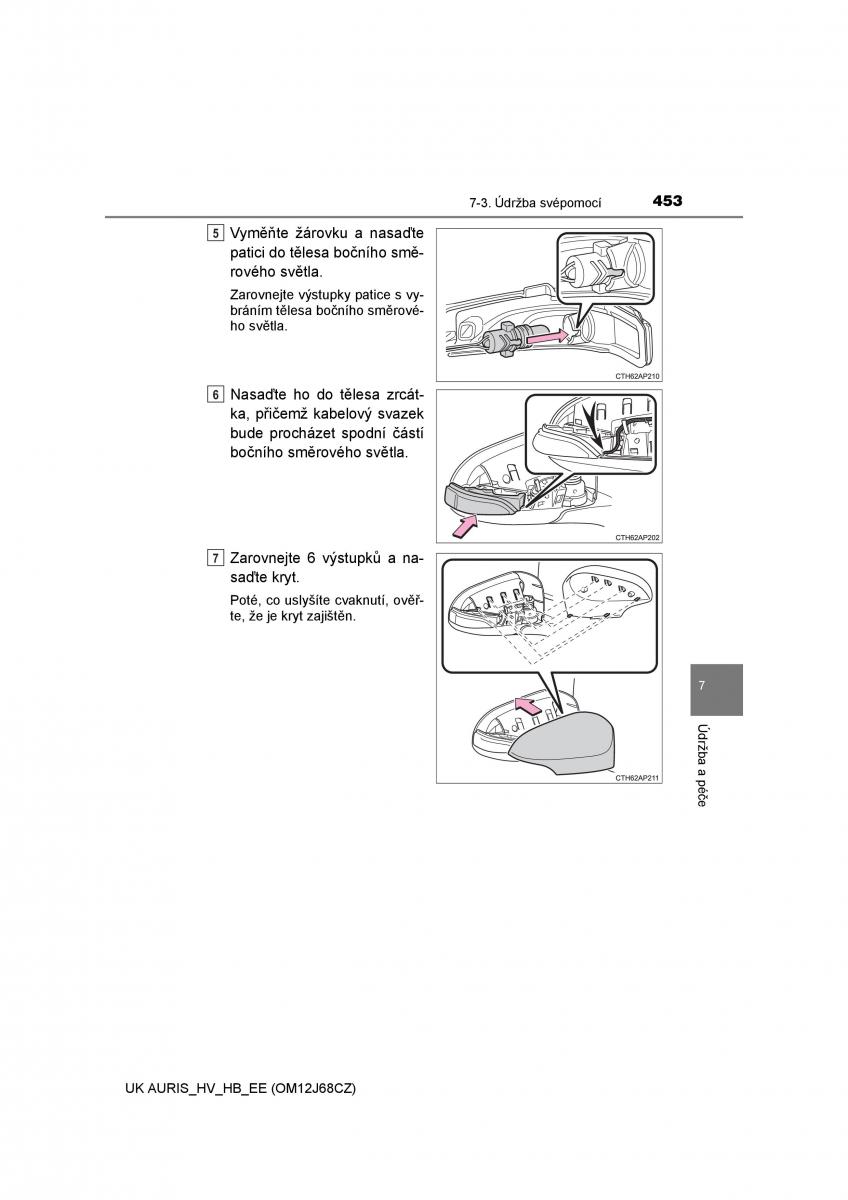 7-3. Údržba svépomocí 453

5 Vyměňte žárovku a nasaďte patici do tělesa bočního směrového světla.

Zarovnejte výstupky patice s vybráním tělesa bočního směrového světla.

CTH62AP210

6 Nasaďte ho do tělesa zrcátka, přičemž kabelový svazek bude procházet spodní částí bočního směrového světla.

CTH62AP202

7 Zarovnejte 6 výstupků a nasaďte kryt.

Poté, co uslyšíte cvaknutí, ověřte, že je kryt zajištěn.

CTH62AP211

7

Údržba a péče

UK AURIS_HV_HB_EE (OM12J68CZ)